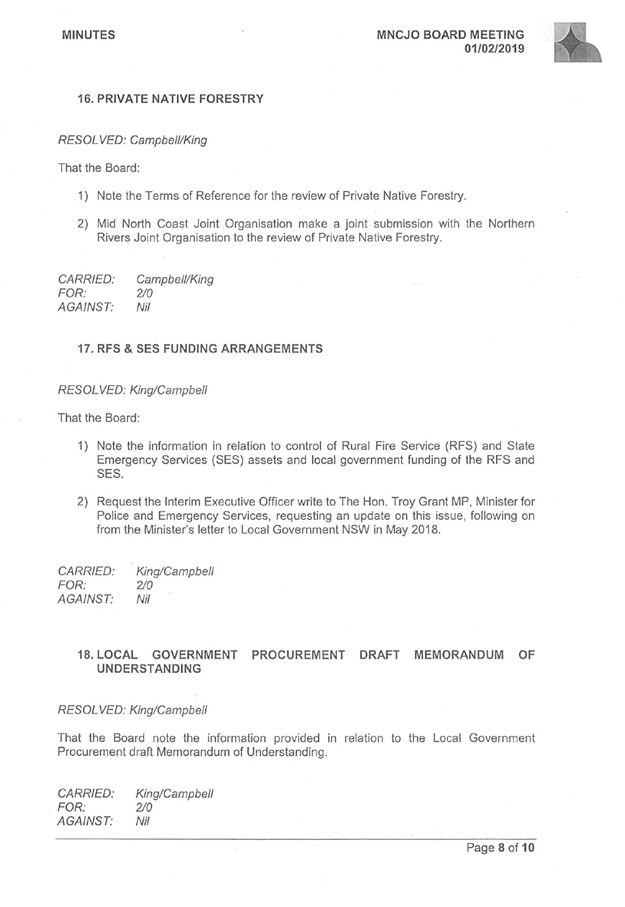 MINUTES

MNCJO BOARD MEETING
01/02/2019

16. PRIVATE NATIVE FORESTRY

RESOLVED: Campbell/King

That the Board:

1) Note the Terms of Reference for the review of Private Native Forestry.

2) Mid North Coast Joint Organisation make a joint submission with the Northern Rivers Joint Organisation to the review of Private Native Forestry.

CARRIED: Campbell/King
FOR: 2/0
AGAINST: Nil

17. RFS & SES FUNDING ARRANGEMENTS

RESOLVED: King/Campbell

That the Board:

1) Note the information in relation to control of Rural Fire Service (RFS) and State Emergency Services (SES) assets and local government funding of the RFS and SES.

2) Request the Interim Executive Officer write to The Hon. Troy Grant MP, Minister for Police and Emergency Services, requesting an update on this issue, following on from the Minister's letter to Local Government NSW in May 2018.

CARRIED: King/Campbell
FOR: 2/0
AGAINST: Nil

18. LOCAL GOVERNMENT PROCUREMENT DRAFT MEMORANDUM OF UNDERSTANDING

RESOLVED: King/Campbell

That the Board note the information provided in relation to the Local Government Procurement draft Memorandum of Understanding.

CARRIED: King/Campbell
FOR: 2/0
AGAINST: Nil

Page 8 of 10